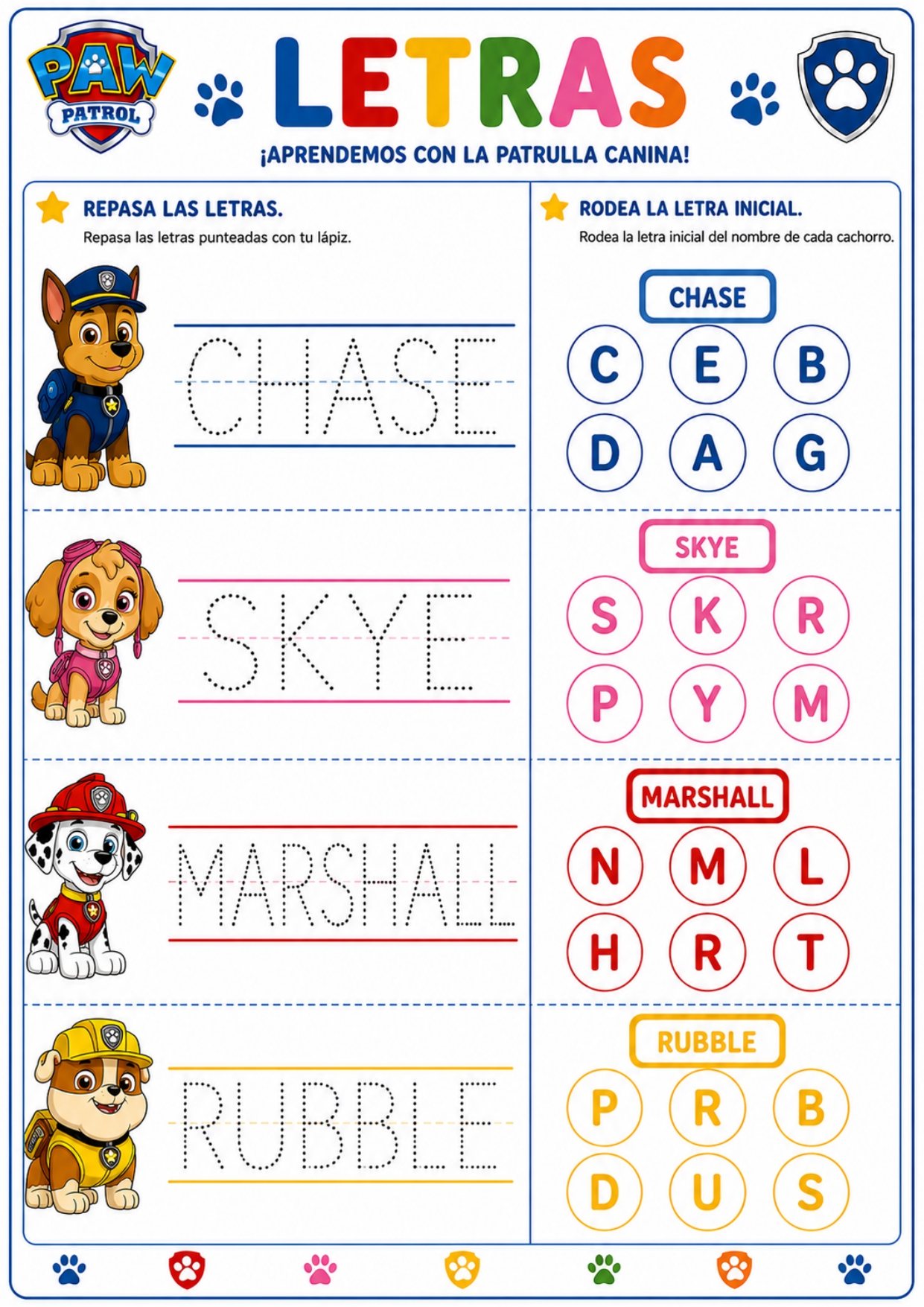 PAW PATROL

LETRAS

¡APRENDEMOS CON LA PATRULLA CANINA!

REPASA LAS LETRAS.
Repasa las letras punteadas con tu lápiz.

CHASE

SKYE

MARSHALL

RUBBLE

RODEA LA LETRA INICIAL.
Rodea la letra inicial del nombre de cada cachorro.

CHASE
C E B
D A G

SKYE
S K R
P Y M

MARSHALL
N M L
H R T

RUBBLE
P R B
D U S